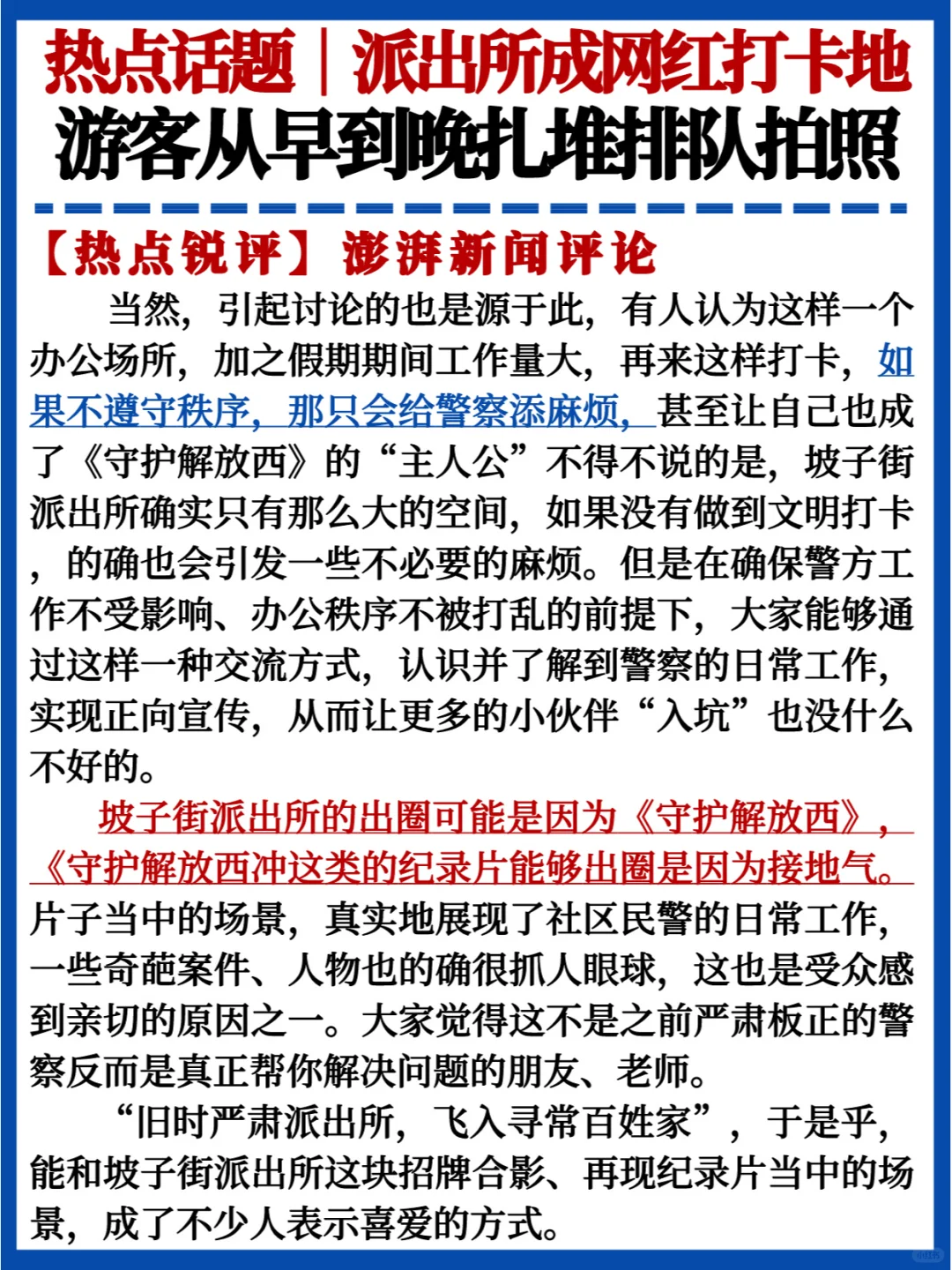 热点话题｜派出所成网红打卡地
游客从早到晚扎堆排队拍照

【热点锐评】澎湃新闻评论

当然，引起讨论的也是源于此，有人认为这样一个办公场所，加之假期期间工作量大，再来这样打卡，如果不遵守秩序，那只会给警察添麻烦，甚至让自己也成了《守护解放西》的“主人公”不得不说的是，坡子街派出所确实只有那么大的空间，如果没有做到文明打卡，的确也会引发一些不必要的麻烦。但是在确保警方工作不受影响、办公秩序不被打乱的前提下，大家能够通过这样一种交流方式，认识并了解到警察的日常工作，实现正向宣传，从而让更多的小伙伴“入坑”也没什么不好的。

坡子街派出所的出圈可能是因为《守护解放西》，《守护解放西冲这类的纪录片能够出圈是因为接地气。片子当中的场景，真实地展现了社区民警的日常工作，一些奇葩案件、人物也的确很抓人眼球，这也是受众感到亲切的原因之一。大家觉得这不是之前严肃板正的警察反而是真正帮你解决问题的朋友、老师。

“旧时严肃派出所，飞入寻常百姓家”，于是乎，能和坡子街派出所这块招牌合影、再现纪录片当中的场景，成了不少人表示喜爱的方式。